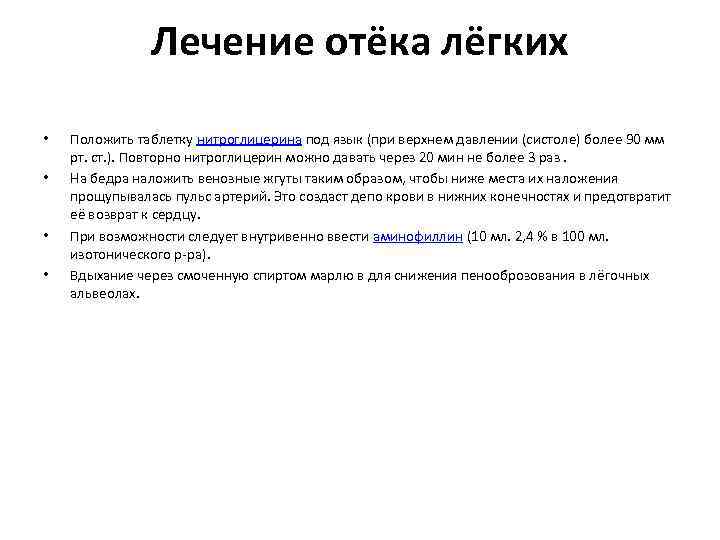 Лечение отёка лёгких

• Положить таблетку нитроглицерина под язык (при верхнем давлении (систоле) более 90 мм рт. ст.). Повторно нитроглицерин можно давать через 20 мин не более 3 раз .

• На бедра наложить венозные жгуты таким образом, чтобы ниже места их наложения прощупывалась пульс артерий. Это создаст депо крови в нижних конечностях и предотвратит её возврат к сердцу.

• При возможности следует внутривенно ввести аминофиллин (10 мл. 2,4 % в 100 мл. изотонического р-ра).

• Вдыхание через смоченную спиртом марлю в для снижения пенооброзования в лёгочных альвеолах.